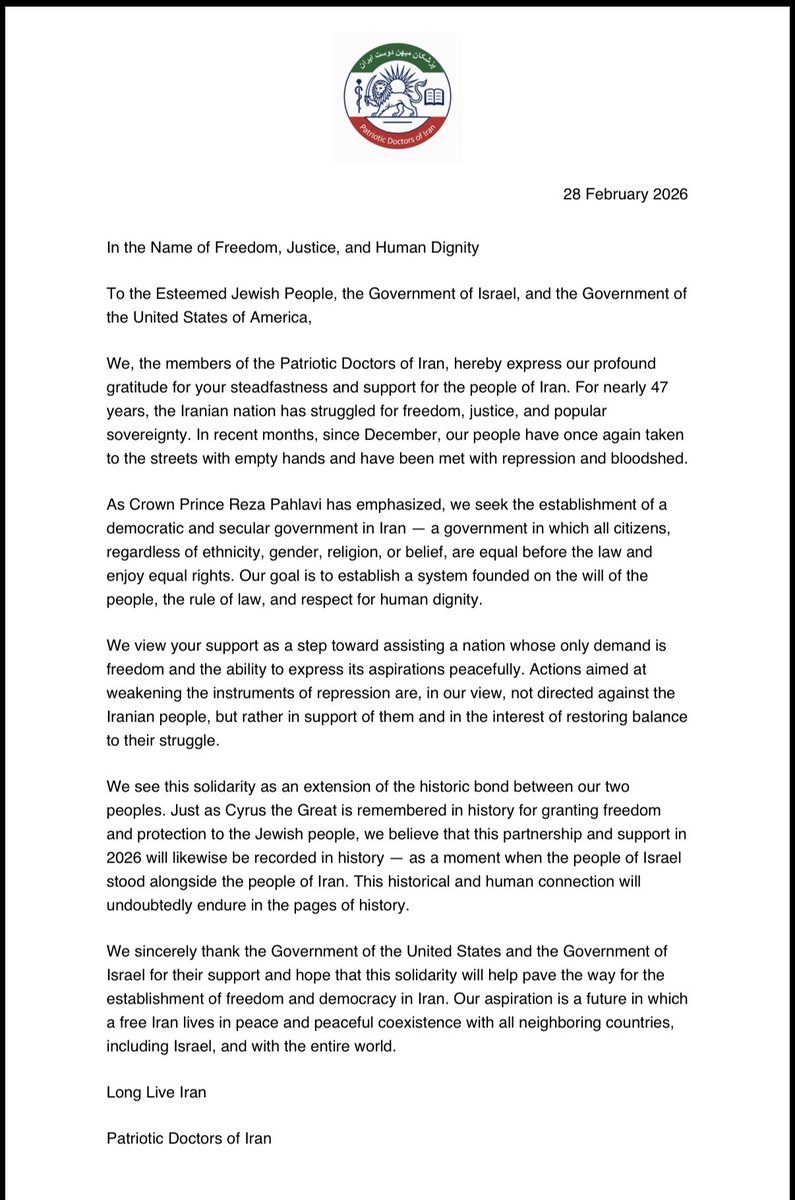 پزشکان میهن دوست ایران
Patriotic Doctors of Iran

28 February 2026

In the Name of Freedom, Justice, and Human Dignity

To the Esteemed Jewish People, the Government of Israel, and the Government of the United States of America,

We, the members of the Patriotic Doctors of Iran, hereby express our profound gratitude for your steadfastness and support for the people of Iran. For nearly 47 years, the Iranian nation has struggled for freedom, justice, and popular sovereignty. In recent months, since December, our people have once again taken to the streets with empty hands and have been met with repression and bloodshed.

As Crown Prince Reza Pahlavi has emphasized, we seek the establishment of a democratic and secular government in Iran — a government in which all citizens, regardless of ethnicity, gender, religion, or belief, are equal before the law and enjoy equal rights. Our goal is to establish a system founded on the will of the people, the rule of law, and respect for human dignity.

We view your support as a step toward assisting a nation whose only demand is freedom and the ability to express its aspirations peacefully. Actions aimed at weakening the instruments of repression are, in our view, not directed against the Iranian people, but rather in support of them and in the interest of restoring balance to their struggle.

We see this solidarity as an extension of the historic bond between our two peoples. Just as Cyrus the Great is remembered in history for granting freedom and protection to the Jewish people, we believe that this partnership and support in 2026 will likewise be recorded in history — as a moment when the people of Israel stood alongside the people of Iran. This historical and human connection will undoubtedly endure in the pages of history.

We sincerely thank the Government of the United States and the Government of Israel for their support and hope that this solidarity will help pave the way for the establishment of freedom and democracy in Iran. Our aspiration is a future in which a free Iran lives in peace and peaceful coexistence with all neighboring countries, including Israel, and with the entire world.

Long Live Iran

Patriotic Doctors of Iran